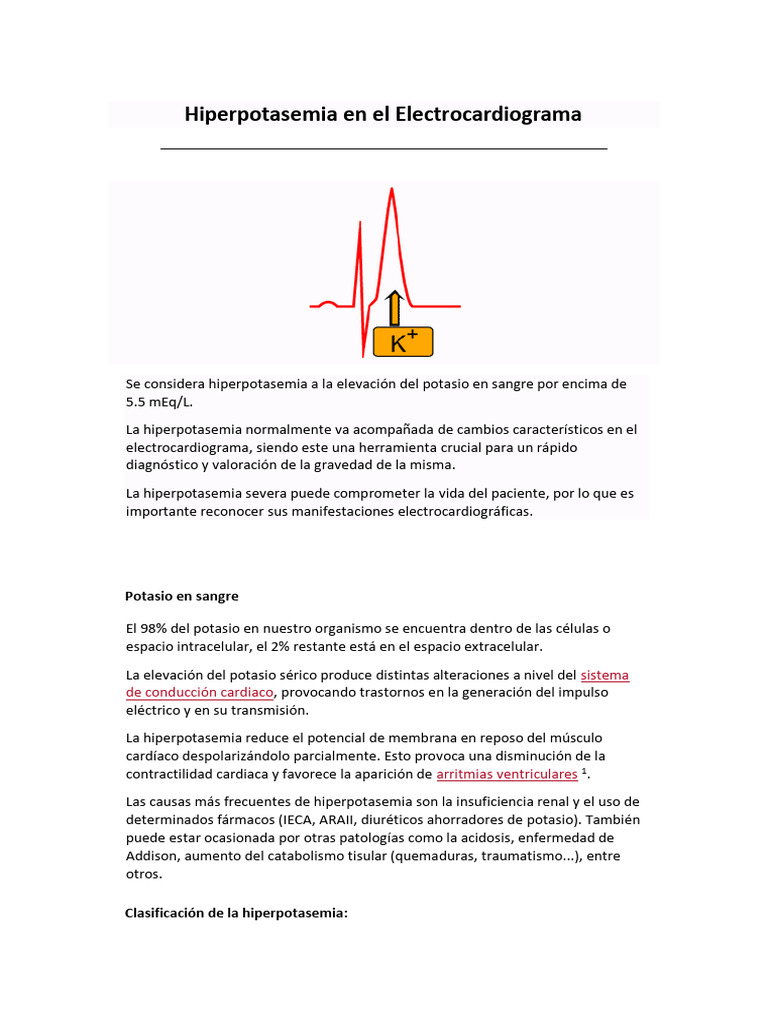 Hiperpotasemia en el Electrocardiograma

$K^+$

Se considera hiperpotasemia a la elevación del potasio en sangre por encima de 5.5 mEq/L.

La hiperpotasemia normalmente va acompañada de cambios característicos en el electrocardiograma, siendo este una herramienta crucial para un rápido diagnóstico y valoración de la gravedad de la misma.

La hiperpotasemia severa puede comprometer la vida del paciente, por lo que es importante reconocer sus manifestaciones electrocardiográficas.

Potasio en sangre

El 98% del potasio en nuestro organismo se encuentra dentro de las células o espacio intracelular, el 2% restante está en el espacio extracelular.

La elevación del potasio sérico produce distintas alteraciones a nivel del sistema de conducción cardiaco, provocando trastornos en la generación del impulso eléctrico y en su transmisión.

La hiperpotasemia reduce el potencial de membrana en reposo del músculo cardíaco despolarizándolo parcialmente. Esto provoca una disminución de la contractilidad cardiaca y favorece la aparición de arritmias ventriculares $^1$.

Las causas más frecuentes de hiperpotasemia son la insuficiencia renal y el uso de determinados fármacos (IECA, ARAII, diuréticos ahorradores de potasio). También puede estar ocasionada por otras patologías como la acidosis, enfermedad de Addison, aumento del catabolismo tisular (quemaduras, traumatismo...), entre otros.

Clasificación de la hiperpotasemia: